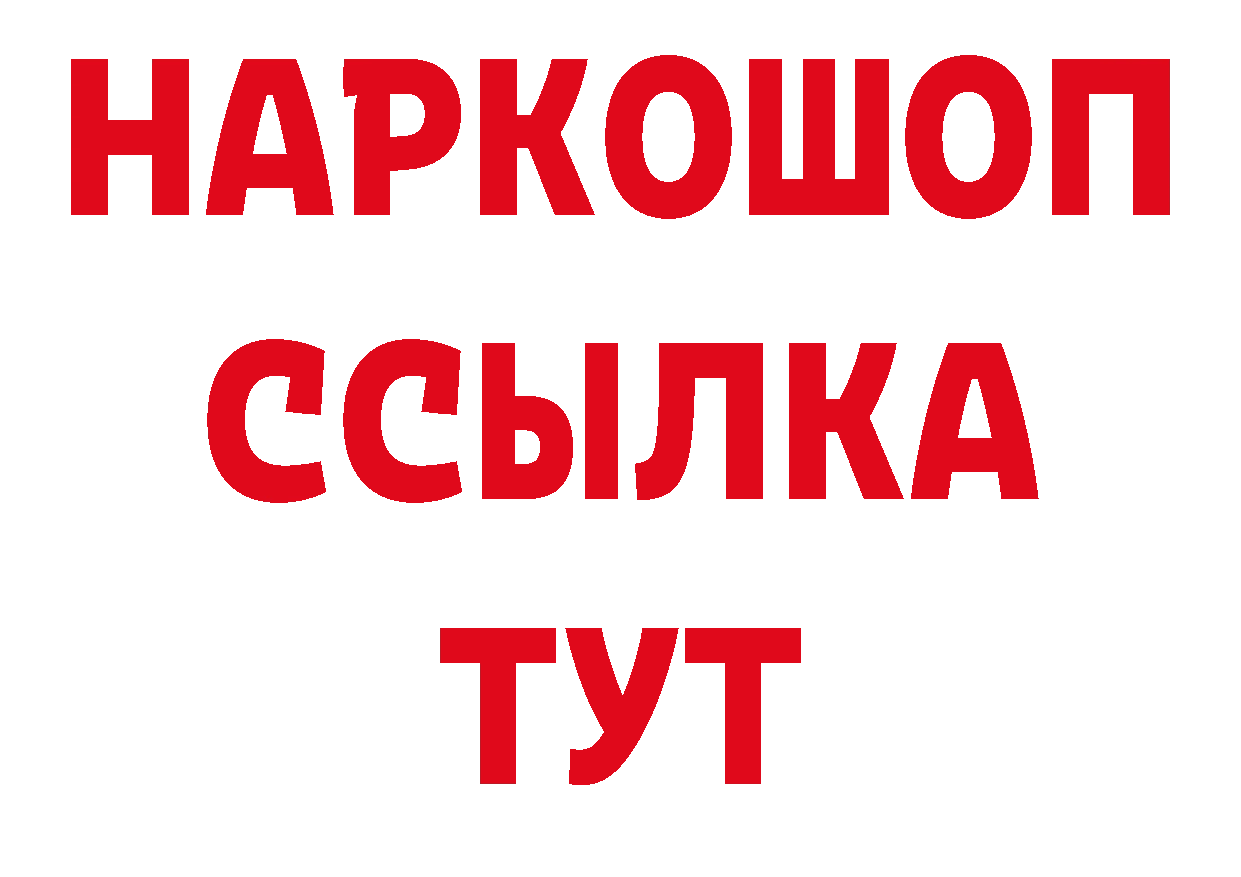 НАРКОШОП
ССЫЛКА
ТУТ